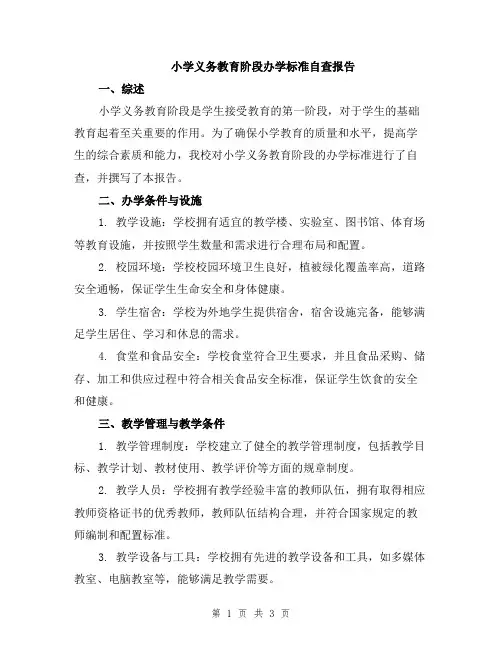 小学义务教育阶段办学标准自查报告

一、综述

小学义务教育阶段是学生接受教育的第一阶段，对于学生的基础教育起着至关重要的作用。为了确保小学教育的质量和水平，提高学生的综合素质和能力，我校对小学义务教育阶段的办学标准进行了自查，并撰写了本报告。

二、办学条件与设施

1. 教学设施：学校拥有适宜的教学楼、实验室、图书馆、体育场等教育设施，并按照学生数量和需求进行合理布局和配置。

2. 校园环境：学校校园环境卫生良好，植被绿化覆盖率高，道路安全通畅，保证学生生命安全和身体健康。

3. 学生宿舍：学校为外地学生提供宿舍，宿舍设施完备，能够满足学生居住、学习和休息的需求。

4. 食堂和食品安全：学校食堂符合卫生要求，并且食品采购、储存、加工和供应过程中符合相关食品安全标准，保证学生饮食的安全和健康。

三、教学管理与教学条件

1. 教学管理制度：学校建立了健全的教学管理制度，包括教学目标、教学计划、教材使用、教学评价等方面的规章制度。

2. 教学人员：学校拥有教学经验丰富的教师队伍，拥有取得相应教师资格证书的优秀教师，教师队伍结构合理，并符合国家规定的教师编制和配置标准。

3. 教学设备与工具：学校拥有先进的教学设备和工具，如多媒体教室、电脑教室等，能够满足教学需要。

第 1 页 共 3 页